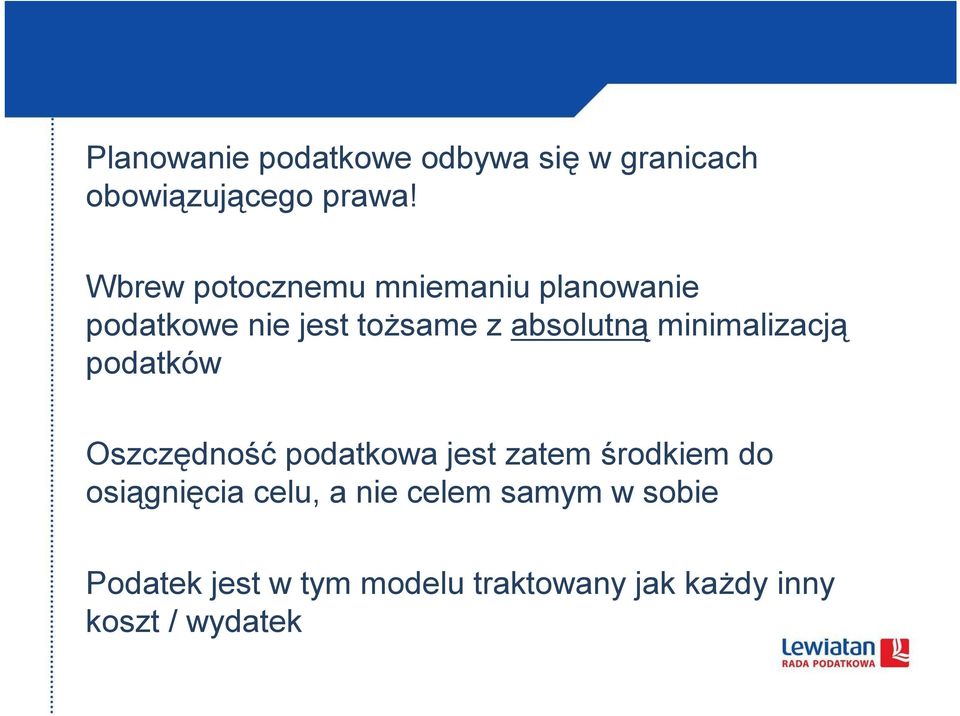 Planowanie podatkowe odbywa się w granicach obowiązującego prawa!

Wbrew potocznemu mniemaniu planowanie podatkowe nie jest tożsame z absolutną minimalizacją podatków

Oszczędność podatkowa jest zatem środkiem do osiągnięcia celu, a nie celem samym w sobie

Podatek jest w tym modelu traktowany jak każdy inny koszt / wydatek

Lewiatan
RADA PODATKOWA